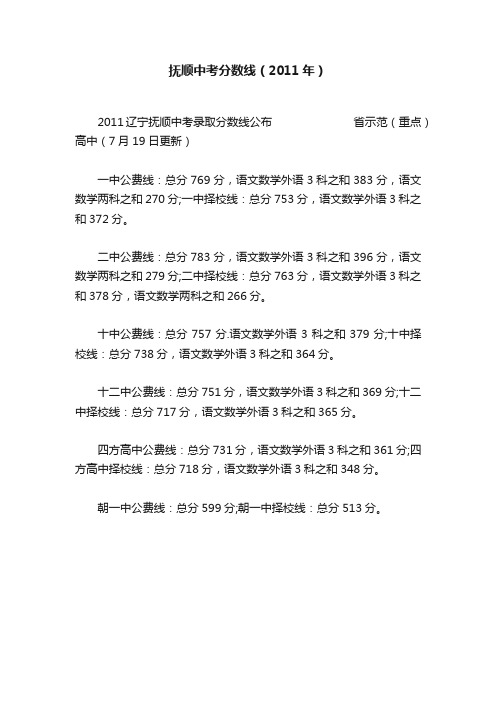 抚顺中考分数线（2011年）

2011辽宁抚顺中考录取分数线公布　　　　　省示范（重点）高中（7月19日更新）

一中公费线：总分769分，语文数学外语3科之和383分，语文数学两科之和270分;一中择校线：总分753分，语文数学外语3科之和372分。

二中公费线：总分783分，语文数学外语3科之和396分，语文数学两科之和279分;二中择校线：总分763分，语文数学外语3科之和378分，语文数学两科之和266分。

十中公费线：总分757分.语文数学外语3科之和379分;十中择校线：总分738分，语文数学外语3科之和364分。

十二中公费线：总分751分，语文数学外语3科之和369分;十二中择校线：总分717分，语文数学外语3科之和365分。

四方高中公费线：总分731分，语文数学外语3科之和361分;四方高中择校线：总分718分，语文数学外语3科之和348分。

朝一中公费线：总分599分;朝一中择校线：总分513分。